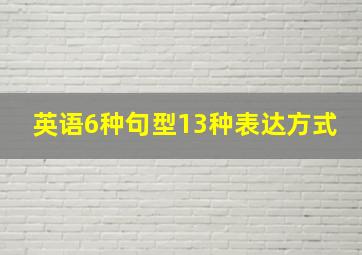 英语6种句型13种表达方式